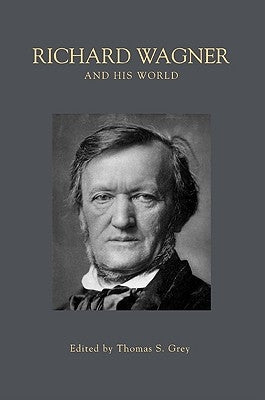 RICHARD WAGNER
AND HIS WORLD

Edited by Thomas S. Grey